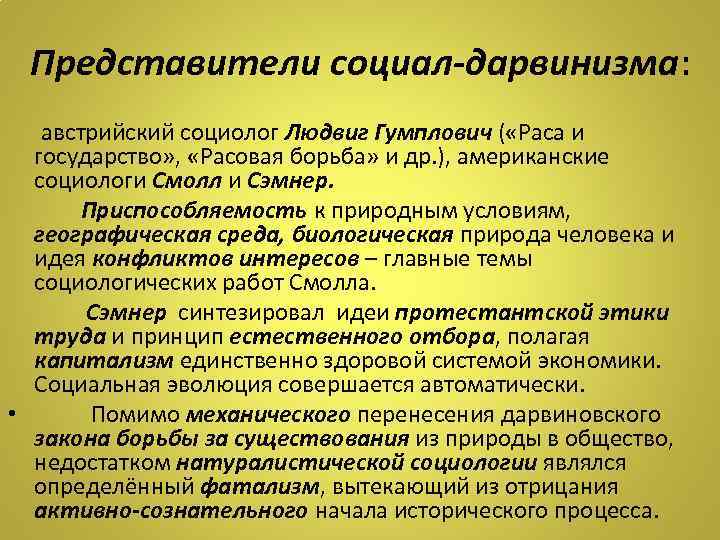 Представители социал-дарвинизма:

австрийский социолог Людвиг Гумплович («Раса и государство», «Расовая борьба» и др.), американские социологи Смолл и Сэмнер.

Приспособляемость к природным условиям, географическая среда, биологическая природа человека и идея конфликтов интересов – главные темы социологических работ Смолла.

Сэмнер синтезировал идеи протестантской этики труда и принцип естественного отбора, полагая капитализм единственно здоровой системой экономики. Социальная эволюция совершается автоматически.

• Помимо механического перенесения дарвиновского закона борьбы за существования из природы в общество, недостатком натуралистической социологии являлся определённый фатализм, вытекающий из отрицания активно-сознательного начала исторического процесса.